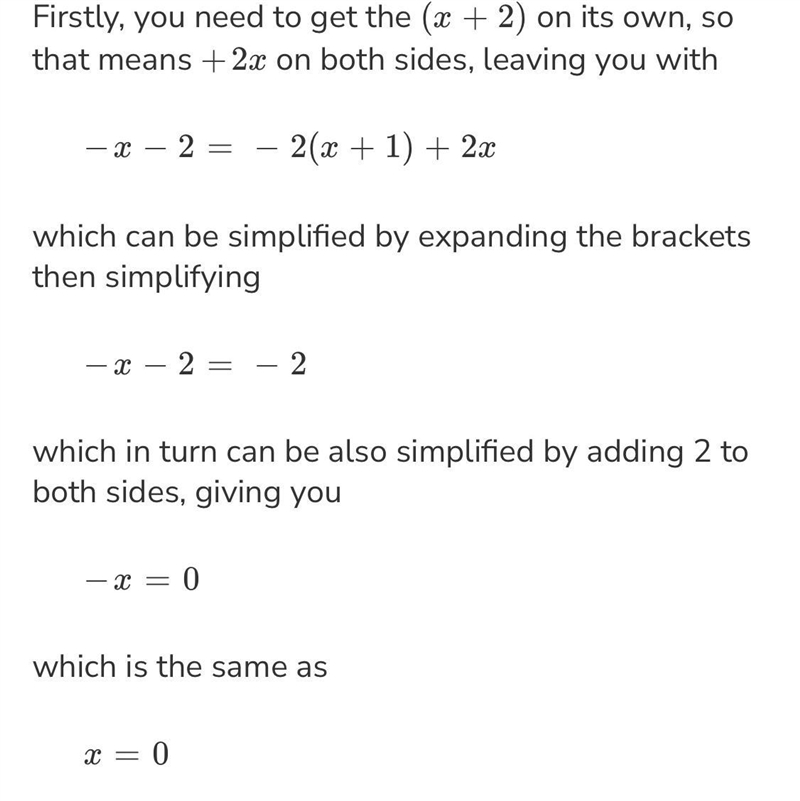 Firstly, you need to get the $(x+2)$ on its own, so that means $+2x$ on both sides, leaving you with

$-x-2=-2(x+1)+2x$

which can be simplified by expanding the brackets then simplifying

$-x-2=-2$

which in turn can be also simplified by adding 2 to both sides, giving you

$-x=0$

which is the same as

$x=0$